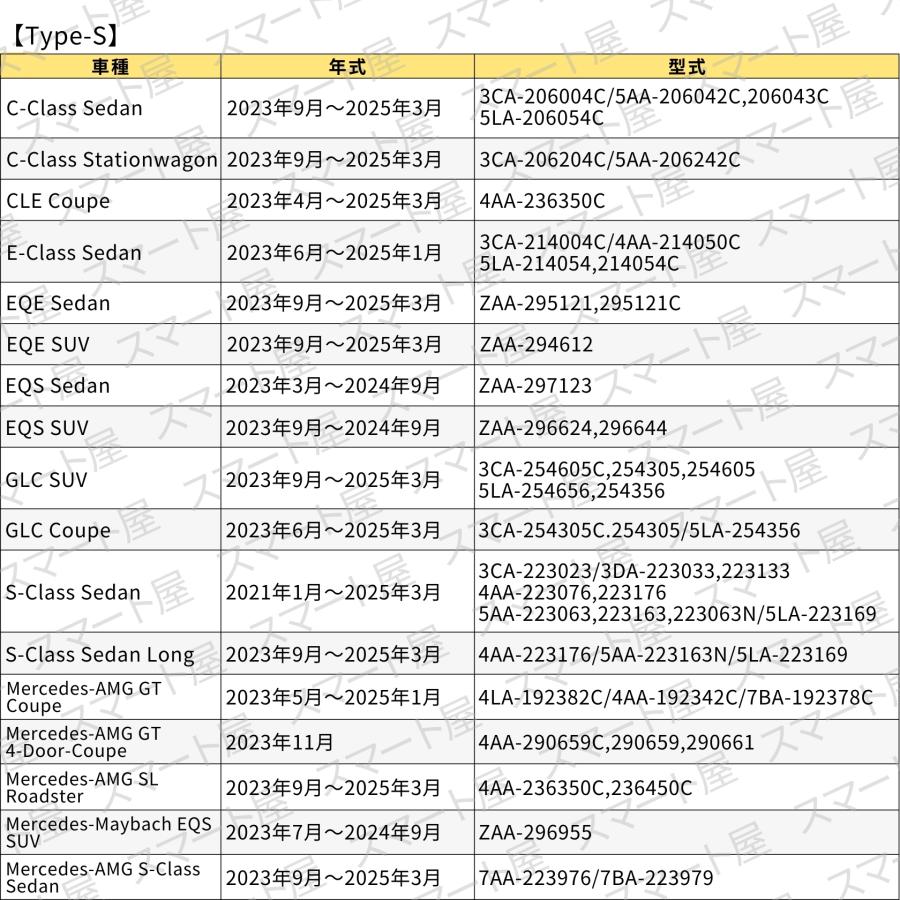 【Type-S】

| 車種 | 年式 | 型式 |
|---|---|---|
| C-Class Sedan | 2023年9月～2025年3月 | 3CA-206004C/5AA-206042C,206043C 5LA-206054C |
| C-Class Stationwagon | 2023年9月～2025年3月 | 3CA-206204C/5AA-206242C |
| CLE Coupe | 2023年4月～2025年3月 | 4AA-236350C |
| E-Class Sedan | 2023年6月～2025年1月 | 3CA-214004C/4AA-214050C 5LA-214054,214054C |
| EQE Sedan | 2023年9月～2025年3月 | ZAA-295121,295121C |
| EQE SUV | 2023年9月～2025年3月 | ZAA-294612 |
| EQS Sedan | 2023年3月～2024年9月 | ZAA-297123 |
| EQS SUV | 2023年9月～2024年9月 | ZAA-296624,296644 |
| GLC SUV | 2023年9月～2025年3月 | 3CA-254605C,254305,254605 5LA-254656,254356 |
| GLC Coupe | 2023年6月～2025年3月 | 3CA-254305C.254305/5LA-254356 |
| S-Class Sedan | 2021年1月～2025年3月 | 3CA-223023/3DA-223033,223133 4AA-223076,223176 5AA-223063,223163,223063N/5LA-223169 |
| S-Class Sedan Long | 2023年9月～2025年3月 | 4AA-223176/5AA-223163N/5LA-223169 |
| Mercedes-AMG GT Coupe | 2023年5月～2025年1月 | 4LA-192382C/4AA-192342C/7BA-192378C |
| Mercedes-AMG GT 4-Door-Coupe | 2023年11月 | 4AA-290659C,290659,290661 |
| Mercedes-AMG SL Roadster | 2023年9月～2025年3月 | 4AA-236350C,236450C |
| Mercedes-Maybach EQS SUV | 2023年7月～2024年9月 | ZAA-296955 |
| Mercedes-AMG S-Class Sedan | 2023年9月～2025年3月 | 7AA-223976/7BA-223979 |

スマート屋